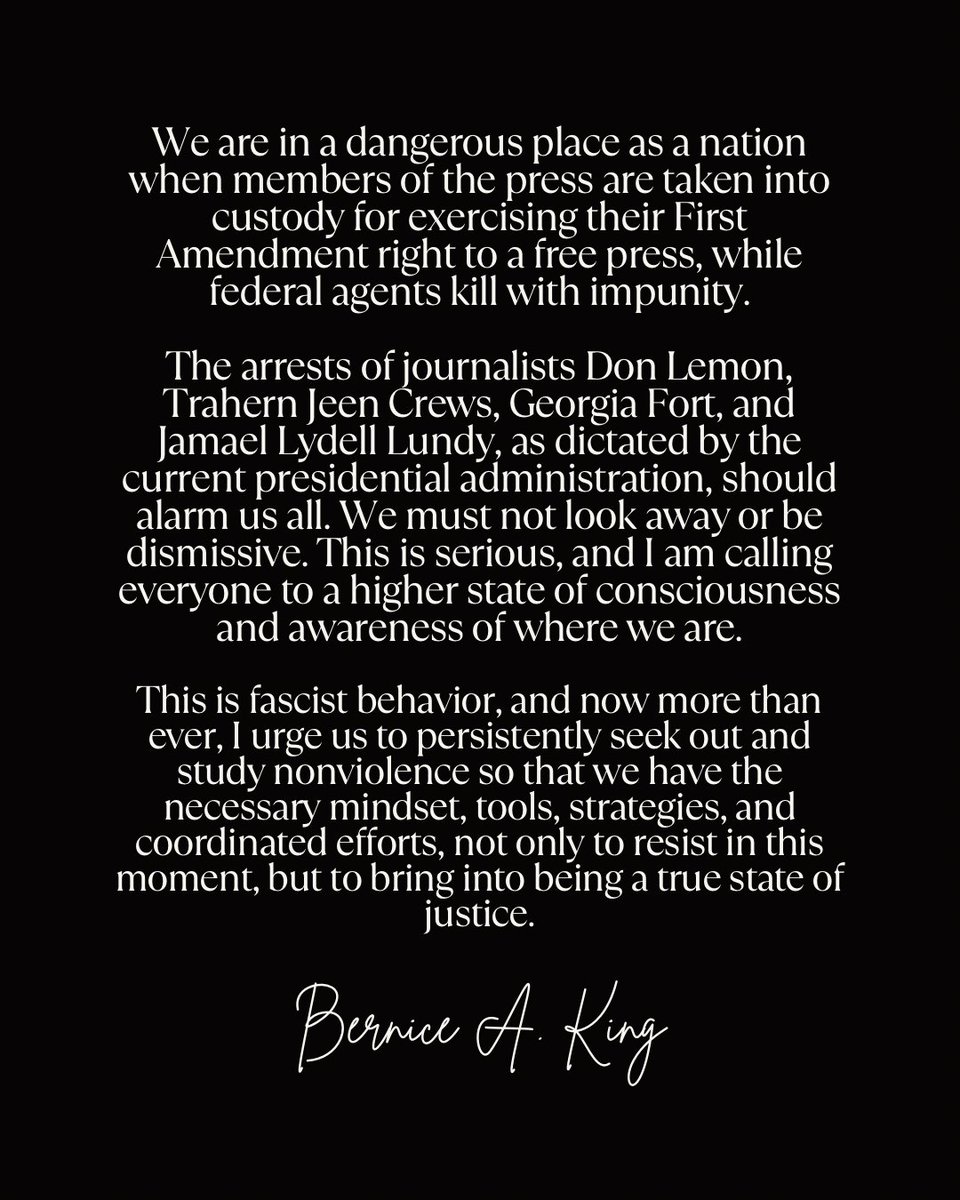 We are in a dangerous place as a nation when members of the press are taken into custody for exercising their First Amendment right to a free press, while federal agents kill with impunity.

The arrests of journalists Don Lemon, Trahern Jeen Crews, Georgia Fort, and Jamael Lydell Lundy, as dictated by the current presidential administration, should alarm us all. We must not look away or be dismissive. This is serious, and I am calling everyone to a higher state of consciousness and awareness of where we are.

This is fascist behavior, and now more than ever, I urge us to persistently seek out and study nonviolence so that we have the necessary mindset, tools, strategies, and coordinated efforts, not only to resist in this moment, but to bring into being a true state of justice.

Bernice A. King